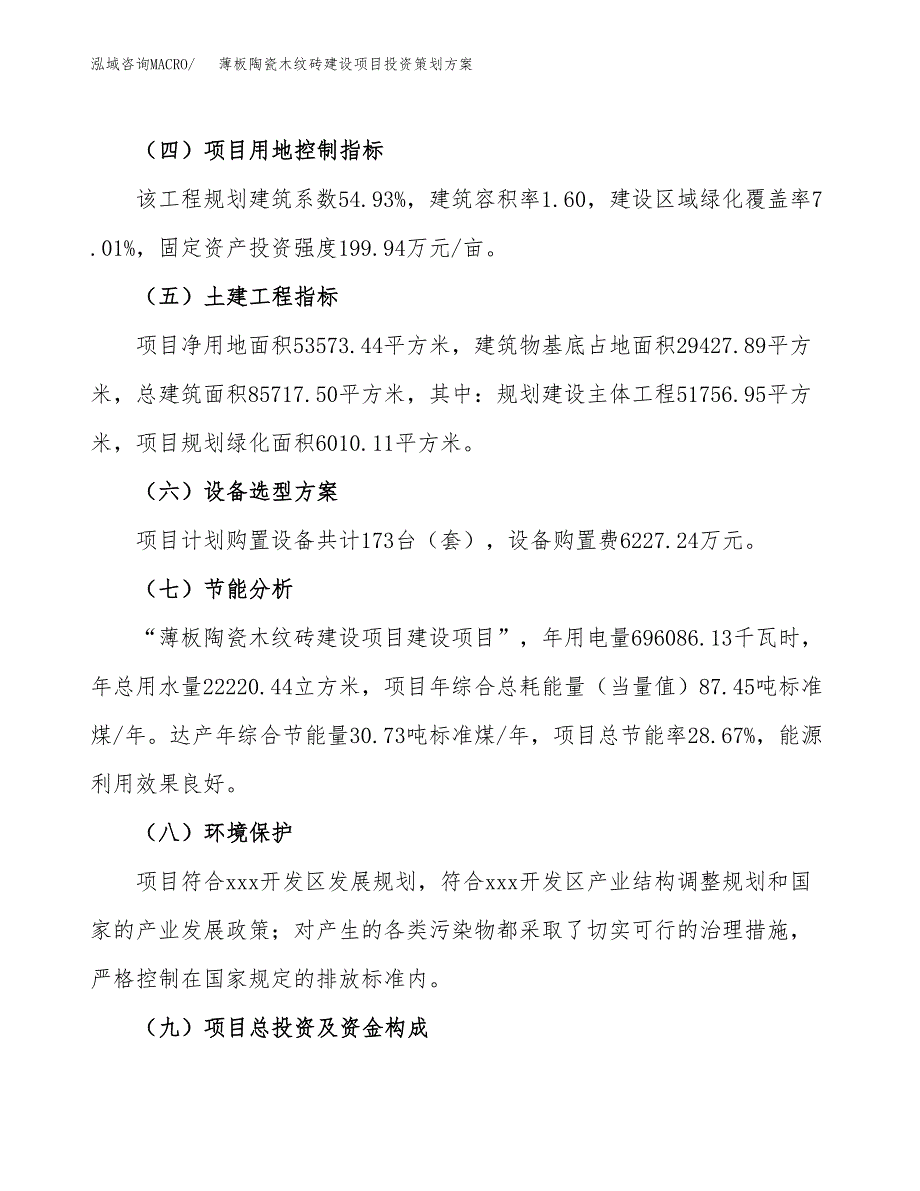 泓域咨询MACRO/　薄板陶瓷木纹砖建设项目投资策划方案

（四）项目用地控制指标

该工程规划建筑系数54.93%，建筑容积率1.60，建设区域绿化覆盖率7.01%，固定资产投资强度199.94万元/亩。

（五）土建工程指标

项目净用地面积53573.44平方米，建筑物基底占地面积29427.89平方米，总建筑面积85717.50平方米，其中：规划建设主体工程51756.95平方米，项目规划绿化面积6010.11平方米。

（六）设备选型方案

项目计划购置设备共计173台（套），设备购置费6227.24万元。

（七）节能分析

“薄板陶瓷木纹砖建设项目建设项目”，年用电量696086.13千瓦时，年总用水量22220.44立方米，项目年综合总耗能量（当量值）87.45吨标准煤/年。达产年综合节能量30.73吨标准煤/年，项目总节能率28.67%，能源利用效果良好。

（八）环境保护

项目符合xxx开发区发展规划，符合xxx开发区产业结构调整规划和国家的产业发展政策；对产生的各类污染物都采取了切实可行的治理措施，严格控制在国家规定的排放标准内。

（九）项目总投资及资金构成